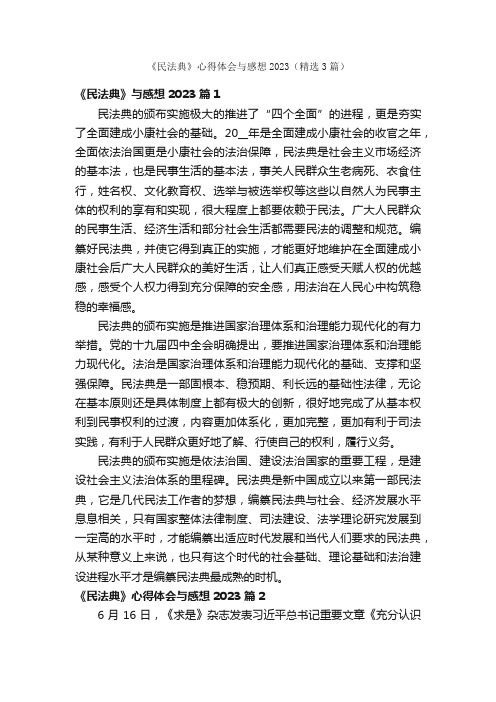 《民法典》心得体会与感想 2023（精选 3 篇）

《民法典》与感想 2023 篇 1

民法典的颁布实施极大的推进了“四个全面”的进程，更是夯实了全面建成小康社会的基础。20__年是全面建成小康社会的收官之年，全面依法治国更是小康社会的法治保障，民法典是社会主义市场经济的基本法，也是民事生活的基本法，事关人民群众生老病死、衣食住行，姓名权、文化教育权、选举与被选举权等这些以自然人为民事主体的权利的享有和实现，很大程度上都要依赖于民法。广大人民群众的民事生活、经济生活和部分社会生活都需要民法的调整和规范。编纂好民法典，并使它得到真正的实施，才能更好地维护在全面建成小康社会后广大人民群众的美好生活，让人们真正感受天赋人权的优越感，感受个人权力得到充分保障的安全感，用法治在人民心中构筑稳稳的幸福感。

民法典的颁布实施是推进国家治理体系和治理能力现代化的有力举措。党的十九届四中全会明确提出，要推进国家治理体系和治理能力现代化。法治是国家治理体系和治理能力现代化的基础、支撑和坚强保障。民法典是一部固根本、稳预期、利长远的基础性法律，无论在基本原则还是具体制度上都有极大的创新，很好地完成了从基本权利到民事权利的过渡，内容更加体系化，更加完整，更加有利于司法实践，有利于人民群众更好地了解、行使自己的权利，履行义务。

民法典的颁布实施是依法治国、建设法治国家的重要工程，是建设社会主义法治体系的里程碑。民法典是新中国成立以来第一部民法典，它是几代民法工作者的梦想，编纂民法典与社会、经济发展水平息息相关，只有国家整体法律制度、司法建设、法学理论研究发展到一定高的水平时，才能编纂出适应时代发展和当代人们要求的民法典，从某种意义上来说，也只有这个时代的社会基础、理论基础和法治建设进程水平才是编纂民法典最成熟的时机。

《民法典》心得体会与感想 2023 篇 2

6 月 16 日，《求是》杂志发表习近平总书记重要文章《充分认识